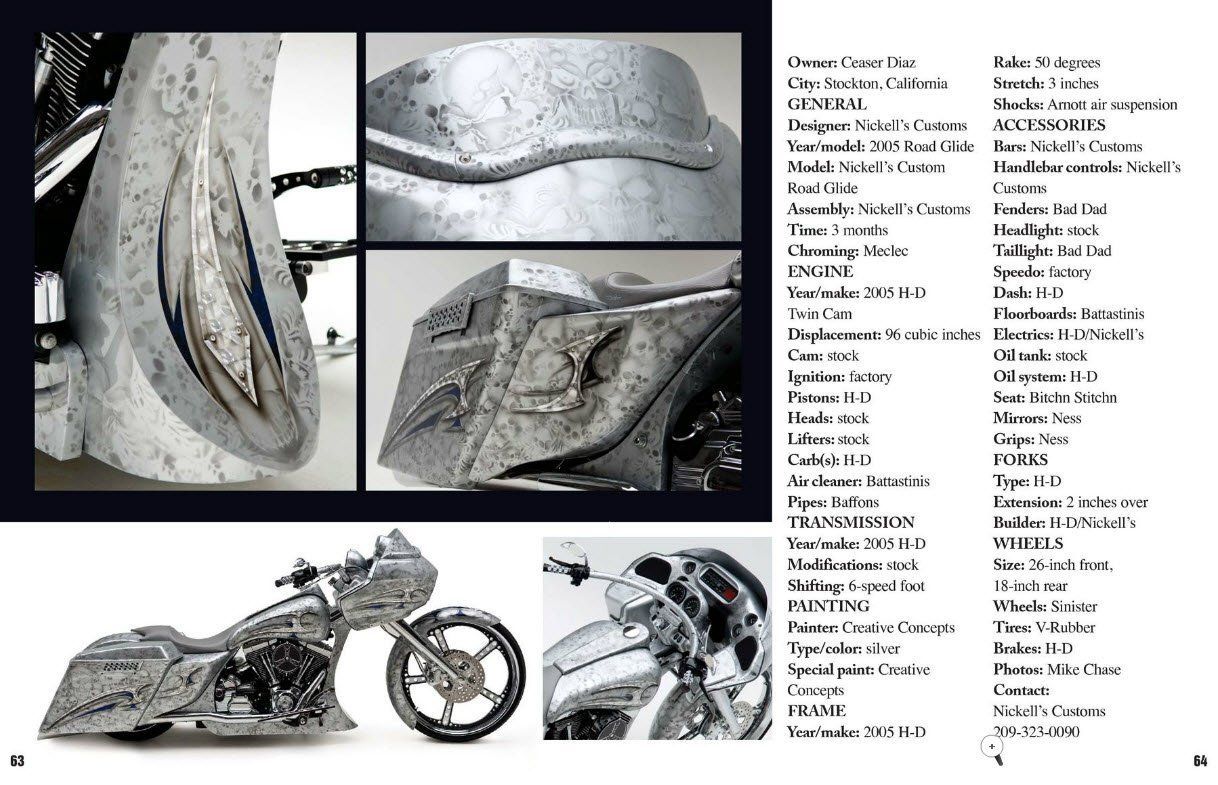 Owner: Ceaser Diaz
City: Stockton, California
GENERAL
Designer: Nickell's Customs
Year/model: 2005 Road Glide
Model: Nickell's Custom Road Glide
Assembly: Nickell's Customs
Time: 3 months
Chroming: Meclec
ENGINE
Year/make: 2005 H-D Twin Cam
Displacement: 96 cubic inches
Cam: stock
Ignition: factory
Pistons: H-D
Heads: stock
Lifters: stock
Carb(s): H-D
Air cleaner: Battastinis
Pipes: Baffons
TRANSMISSION
Year/make: 2005 H-D
Modifications: stock
Shifting: 6-speed foot
PAINTING
Painter: Creative Concepts
Type/color: silver
Special paint: Creative Concepts
FRAME
Year/make: 2005 H-D

Rake: 50 degrees
Stretch: 3 inches
Shocks: Arnott air suspension
ACCESSORIES
Bars: Nickell's Customs
Handlebar controls: Nickell's Customs
Fenders: Bad Dad
Headlight: stock
Taillight: Bad Dad
Speedo: factory
Dash: H-D
Floorboards: Battastinis
Electrics: H-D/Nickell's
Oil tank: stock
Oil system: H-D
Seat: Bitchn Stitchn
Mirrors: Ness
Grips: Ness
FORKS
Type: H-D
Extension: 2 inches over
Builder: H-D/Nickell's
WHEELS
Size: 26-inch front, 18-inch rear
Wheels: Sinister
Tires: V-Rubber
Brakes: H-D
Photos: Mike Chase
Contact:
Nickell's Customs
209-323-0090

63

64